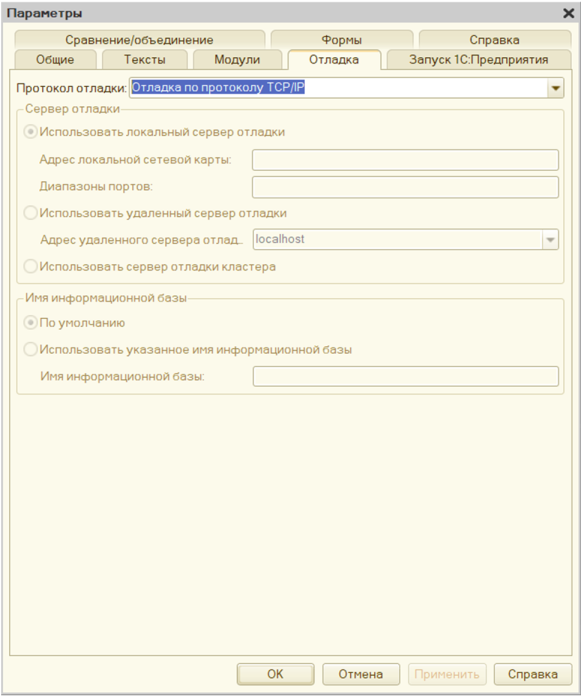 Параметры

Сравнение/объединение
Формы
Справка
Общие
Тексты
Модули
Отладка
Запуск 1С:Предприятия

Протокол отладки: Отладка по протоколу TCP/IP

Сервер отладки
Использовать локальный сервер отладки
Адрес локальной сетевой карты:
Диапазоны портов:
Использовать удаленный сервер отладки
Адрес удаленного сервера отлад..
localhost
Использовать сервер отладки кластера

Имя информационной базы
По умолчанию
Использовать указанное имя информационной базы
Имя информационной базы:

OK
Отмена
Применить
Справка